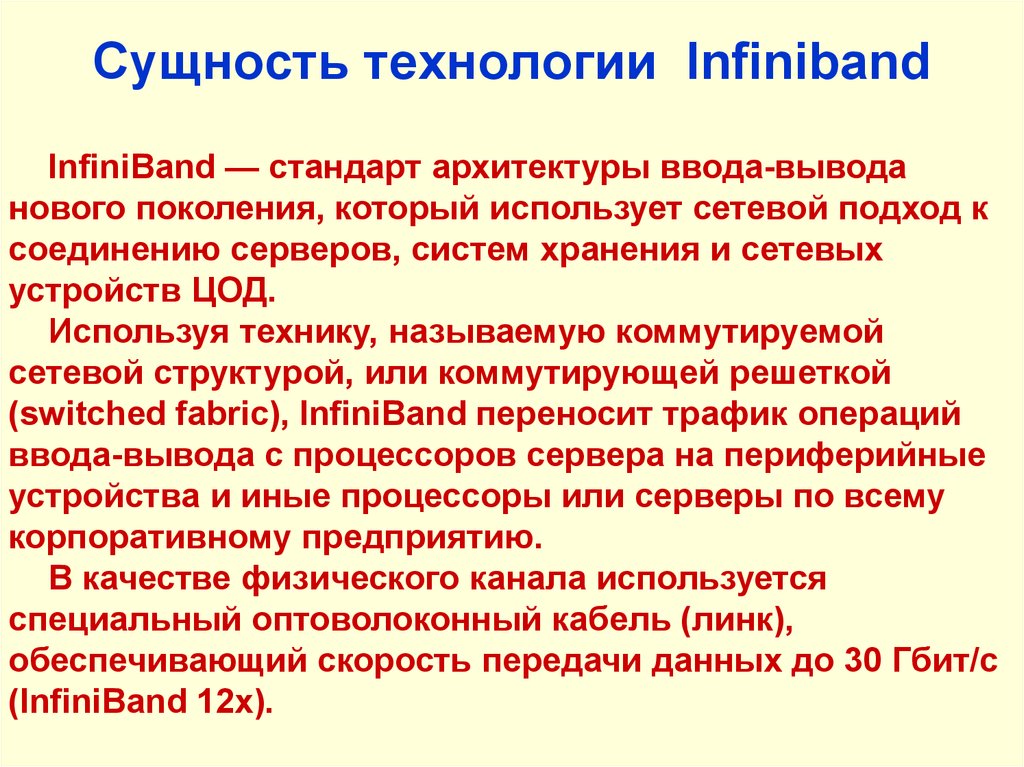 Сущность технологии Infiniband

InfiniBand — стандарт архитектуры ввода-вывода нового поколения, который использует сетевой подход к соединению серверов, систем хранения и сетевых устройств ЦОД.

Используя технику, называемую коммутируемой сетевой структурой, или коммутирующей решеткой (switched fabric), InfiniBand переносит трафик операций ввода-вывода с процессоров сервера на периферийные устройства и иные процессоры или серверы по всему корпоративному предприятию.

В качестве физического канала используется специальный оптоволоконный кабель (линк), обеспечивающий скорость передачи данных до 30 Гбит/с (InfiniBand 12x).